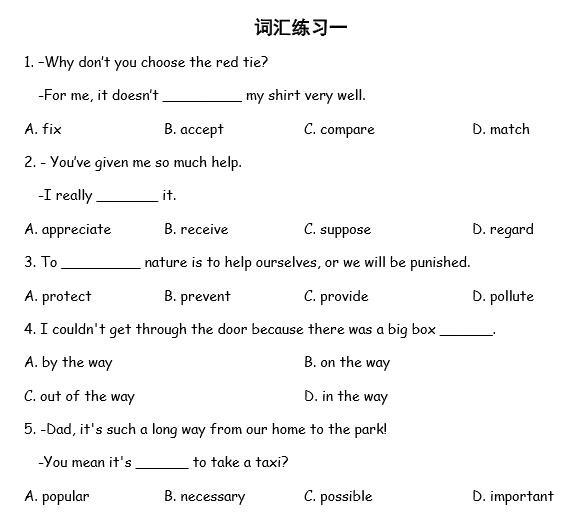 词汇练习一

1. -Why don't you choose the red tie?

-For me, it doesn't __________ my shirt very well.

A. fix B. accept C. compare D. match

2. - You've given me so much help.

-I really ________ it.

A. appreciate B. receive C. suppose D. regard

3. To __________ nature is to help ourselves, or we will be punished.

A. protect B. prevent C. provide D. pollute

4. I couldn't get through the door because there was a big box _______.

A. by the way B. on the way

C. out of the way D. in the way

5. -Dad, it's such a long way from our home to the park!

-You mean it's _______ to take a taxi?

A. popular B. necessary C. possible D. important